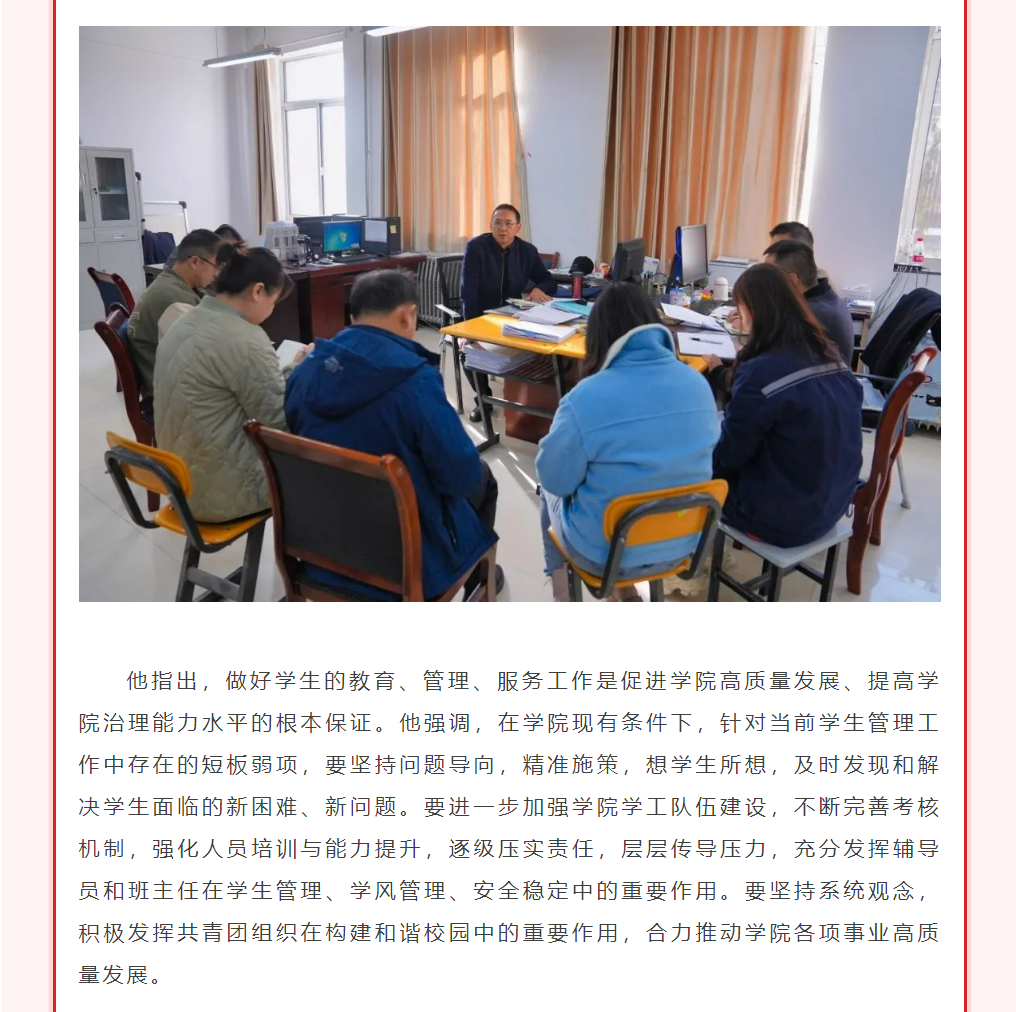 他指出，做好学生的教育、管理、服务工作是促进学院高质量发展、提高学院治理能力水平的根本保证。他强调，在学院现有条件下，针对当前学生管理工作中存在的短板弱项，要坚持问题导向，精准施策，想学生所想，及时发现和解决学生面临的新困难、新问题。要进一步加强学院学工队伍建设，不断完善考核机制，强化人员培训与能力提升，逐级压实责任，层层传导压力，充分发挥辅导员和班主任在学生管理、学风管理、安全稳定中的重要作用。要坚持系统观念，积极发挥共青团组织在构建和谐校园中的重要作用，合力推动学院各项事业高质量发展。